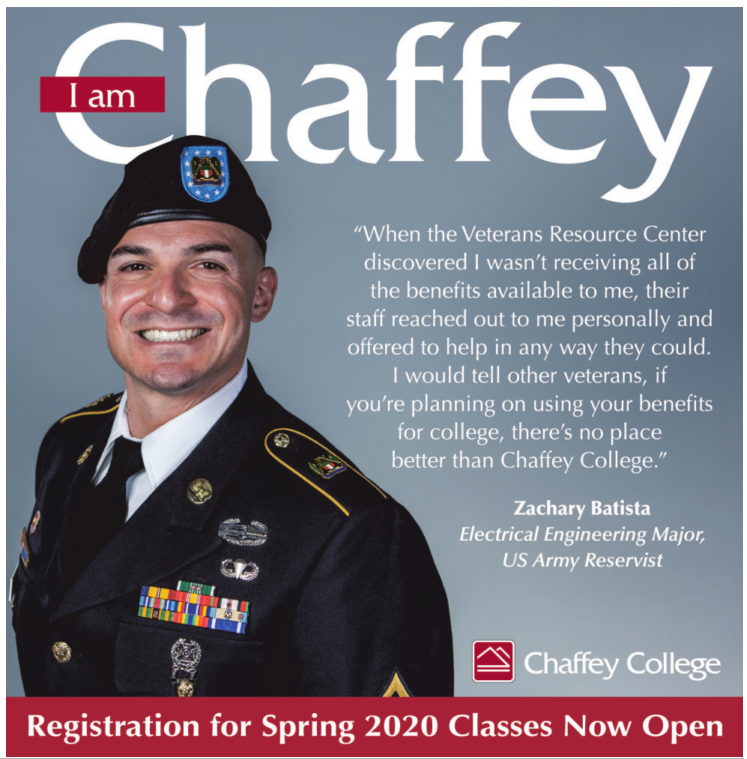 I am Chaffey

"When the Veterans Resource Center discovered I wasn't receiving all of the benefits available to me, their staff reached out to me personally and offered to help in any way they could. I would tell other veterans, if you're planning on using your benefits for college, there's no place better than Chaffey College."

Zachary Batista
Electrical Engineering Major,
US Army Reservist

Chaffey College

Registration for Spring 2020 Classes Now Open